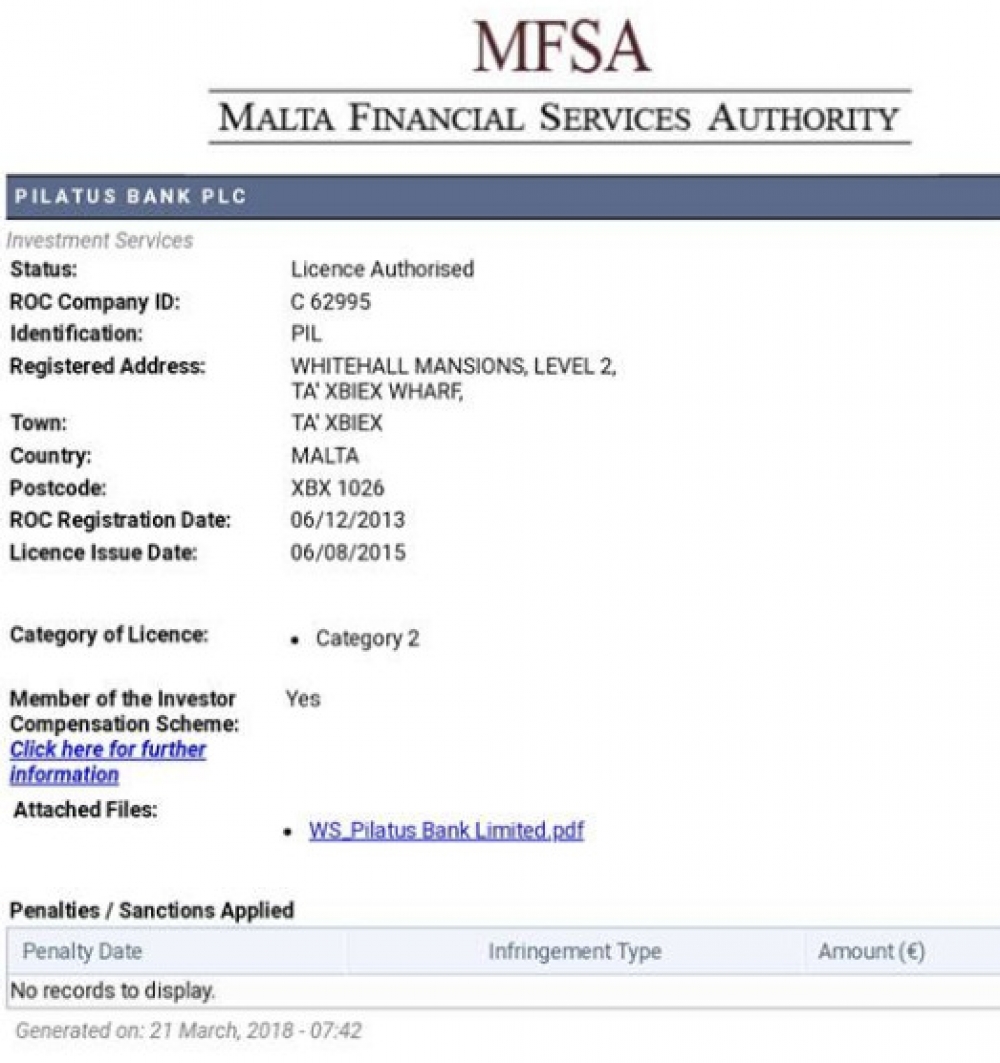 MFSA

MALTA FINANCIAL SERVICES AUTHORITY

PILATUS BANK PLC

Investment Services

Status: Licence Authorised
ROC Company ID: C 62995
Identification: PIL
Registered Address: WHITEHALL MANSIONS, LEVEL 2, TA' XBIEX WHARF,
Town: TA' XBIEX
Country: MALTA
Postcode: XBX 1026
ROC Registration Date: 06/12/2013
Licence Issue Date: 06/08/2015

Category of Licence:
• Category 2

Member of the Investor Compensation Scheme: Yes
Click here for further information

Attached Files:
• WS_Pilatus Bank Limited.pdf

Penalties / Sanctions Applied

| Penalty Date | Infringement Type | Amount (€) |
|---|---|---|
| No records to display. | | |

Generated on: 21 March, 2018 - 07:42